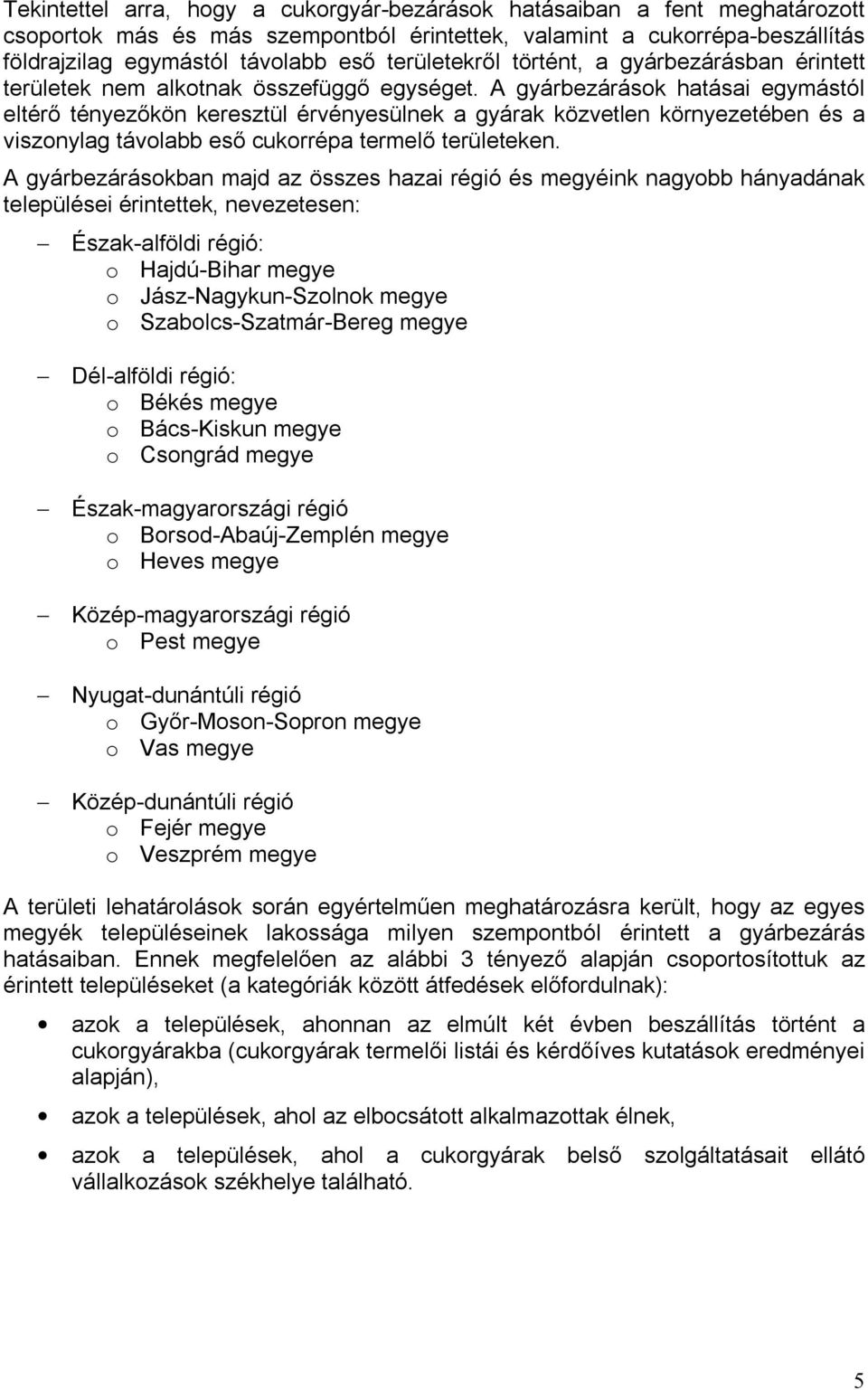 Tekintettel arra, hogy a cukorgyár-bezárások hatásaiban a fent meghatározott csoportok más és más szempontból érintettek, valamint a cukorrépa-beszállítás földrajzilag egymástól távolabb eső területekről történt, a gyárbezárásban érintett területek nem alkotnak összefüggő egységet. A gyárbezárások hatásai egymástól eltérő tényezőkön keresztül érvényesülnek a gyárak közvetlen környezetében és a viszonylag távolabb eső cukorrépa termelő területeken.

A gyárbezárásokban majd az összes hazai régió és megyéink nagyobb hányadának települései érintettek, nevezetesen:

– Észak-alföldi régió:
o Hajdú-Bihar megye
o Jász-Nagykun-Szolnok megye
o Szabolcs-Szatmár-Bereg megye

– Dél-alföldi régió:
o Békés megye
o Bács-Kiskun megye
o Csongrád megye

– Észak-magyarországi régió
o Borsod-Abaúj-Zemplén megye
o Heves megye

– Közép-magyarországi régió
o Pest megye

– Nyugat-dunántúli régió
o Győr-Moson-Sopron megye
o Vas megye

– Közép-dunántúli régió
o Fejér megye
o Veszprém megye

A területi lehatárolások során egyértelműen meghatározásra került, hogy az egyes megyék településeinek lakossága milyen szempontból érintett a gyárbezárás hatásaiban. Ennek megfelelően az alábbi 3 tényező alapján csoportosítottuk az érintett településeket (a kategóriák között átfedések előfordulnak):

• azok a települések, ahonnan az elmúlt két évben beszállítás történt a cukorgyárakba (cukorgyárak termelői listái és kérdőíves kutatások eredményei alapján),

• azok a települések, ahol az elbocsátott alkalmazottak élnek,

• azok a települések, ahol a cukorgyárak belső szolgáltatásait ellátó vállalkozások székhelye található.

5